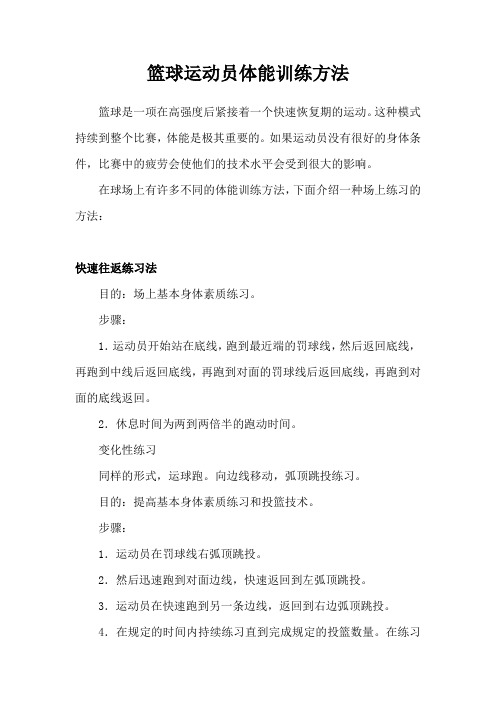 篮球运动员体能训练方法

篮球是一项在高强度后紧接着一个快速恢复期的运动。这种模式持续到整个比赛，体能是极其重要的。如果运动员没有很好的身体条件，比赛中的疲劳会使他们的技术水平会受到很大的影响。

在球场上有许多不同的体能训练方法，下面介绍一种场上练习的方法：

快速往返练习法

目的：场上基本身体素质练习。

步骤：

1. 运动员开始站在底线，跑到最近端的罚球线，然后返回底线，再跑到中线后返回底线，再跑到对面的罚球线后返回底线，再跑到对面的底线返回。

2. 休息时间为两到两倍半的跑动时间。

变化性练习

同样的形式，运球跑。向边线移动，弧顶跳投练习。

目的：提高基本身体素质练习和投篮技术。

步骤：

1. 运动员在罚球线右弧顶跳投。

2. 然后迅速跑到对面边线，快速返回到左弧顶跳投。

3. 运动员在快速跑到另一条边线，返回到右边弧顶跳投。

4. 在规定的时间内持续练习直到完成规定的投篮数量。在练习